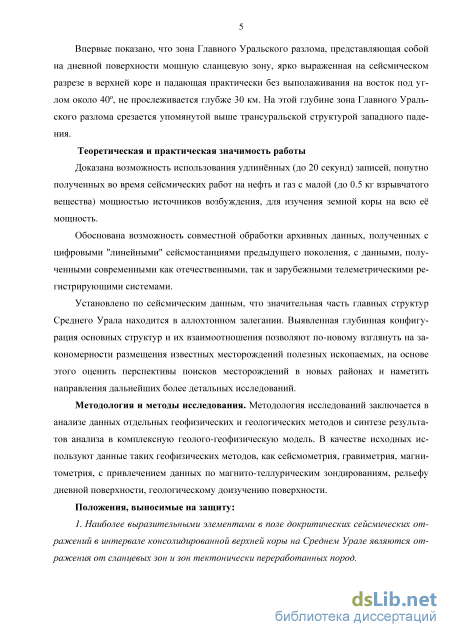 5

Впервые показано, что зона Главного Уральского разлома, представляющая собой на дневной поверхности мощную сланцевую зону, ярко выраженная на сейсмическом разрезе в верхней коре и падающая практически без выполаживания на восток под углом около 40º, не прослеживается глубже 30 км. На этой глубине зона Главного Уральского разлома срезается упомянутой выше трансуральской структурой западного падения.

Теоретическая и практическая значимость работы

Доказана возможность использования удлинённых (до 20 секунд) записей, попутно полученных во время сейсмических работ на нефть и газ с малой (до 0.5 кг взрывчатого вещества) мощностью источников возбуждения, для изучения земной коры на всю её мощность.

Обоснована возможность совместной обработки архивных данных, полученных с цифровыми "линейными" сейсмостанциями предыдущего поколения, с данными, полученными современными как отечественными, так и зарубежными телеметрическими регистрирующими системами.

Установлено по сейсмическим данным, что значительная часть главных структур Среднего Урала находится в аллохтонном залегании. Выявленная глубинная конфигурация основных структур и их взаимоотношения позволяют по-новому взглянуть на закономерности размещения известных месторождений полезных ископаемых, на основе этого оценить перспективы поисков месторождений в новых районах и наметить направления дальнейших более детальных исследований.

Методология и методы исследования. Методология исследований заключается в анализе данных отдельных геофизических и геологических методов и синтезе результатов анализа в комплексную геолого-геофизическую модель. В качестве исходных используют данные таких геофизических методов, как сейсмометрия, гравиметрия, магнитометрия, с привлечением данных по магнито-теллурическим зондированиям, рельефу дневной поверхности, геологическому доизучению поверхности.

Положения, выносимые на защиту:

1. Наиболее выразительными элементами в поле докритических сейсмических отражений в интервале консолидированной верхней коры на Среднем Урале являются отражения от сланцевых зон и зон тектонически переработанных пород.

dsLib.net
библиотека диссертаций